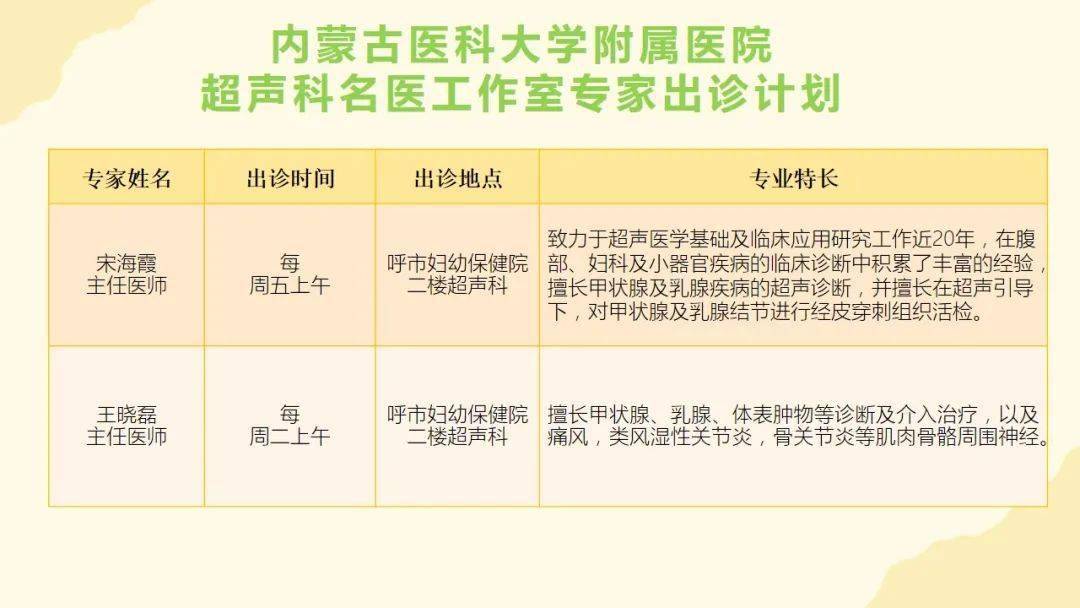 内蒙古医科大学附属医院
超声科名医工作室专家出诊计划

| 专家姓名 | 出诊时间 | 出诊地点 | 专业特长 |
|---|---|---|---|
| 宋海霞 主任医师 | 每 周五上午 | 呼市妇幼保健院 二楼超声科 | 致力于超声医学基础及临床应用研究工作近20年，在腹部、妇科及小器官疾病的临床诊断中积累了丰富的经验，擅长甲状腺及乳腺疾病的超声诊断，并擅长在超声引导下，对甲状腺及乳腺结节进行经皮穿刺组织活检。 |
| 王晓磊 主任医师 | 每 周二上午 | 呼市妇幼保健院 二楼超声科 | 擅长甲状腺、乳腺、体表肿物等诊断及介入治疗，以及痛风，类风湿性关节炎，骨关节炎等肌肉骨骼周围神经。 |